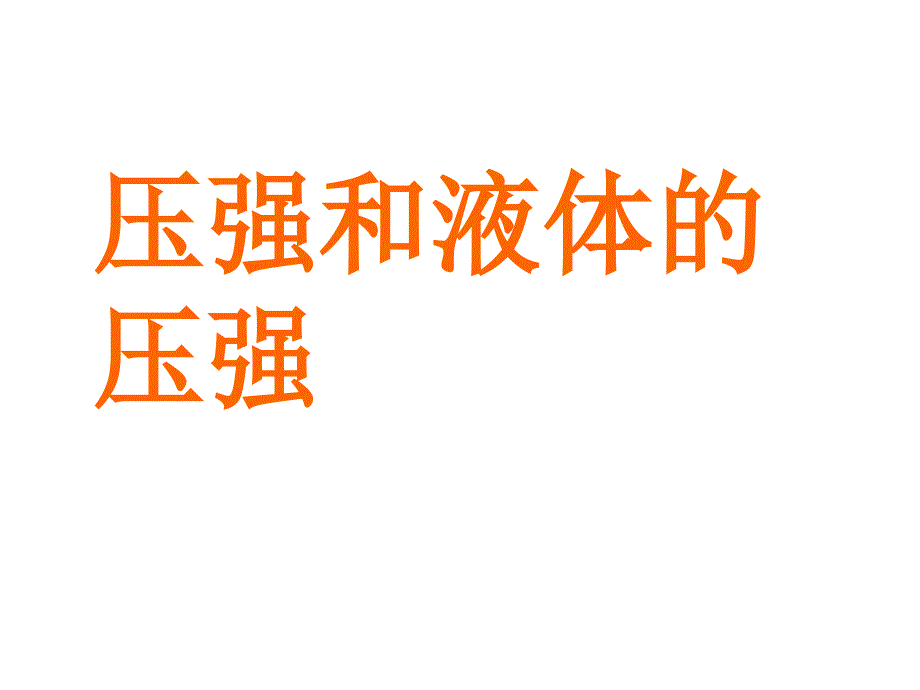 压强和液体的压强